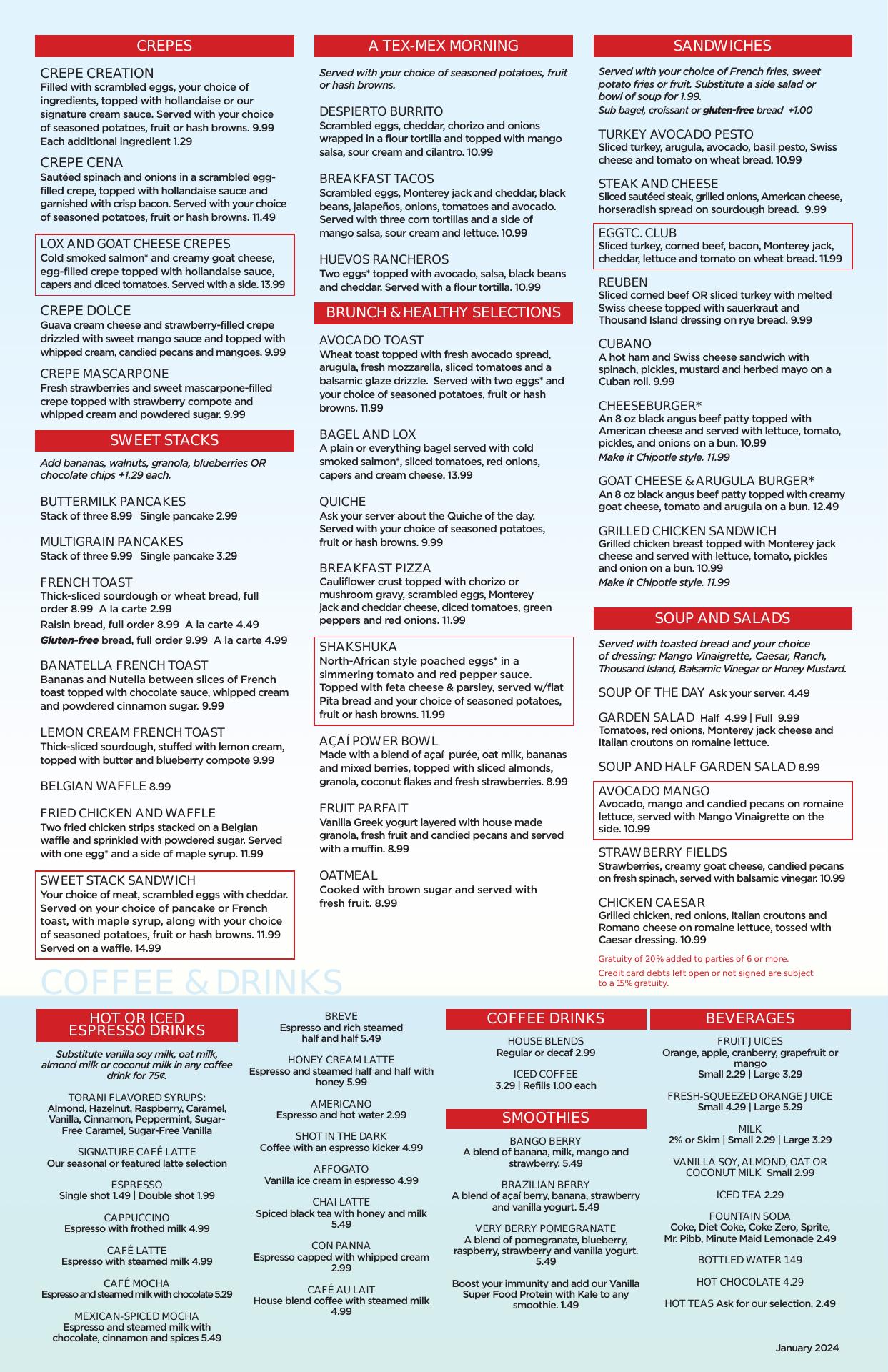 CREPES

CREPE CREATION
Filled with scrambled eggs, your choice of ingredients, topped with hollandaise or our signature cream sauce. Served with your choice of seasoned potatoes, fruit or hash browns. 9.99
Each additional ingredient 1.29

CREPE CENA
Sautéed spinach and onions in a scrambled egg-filled crepe, topped with hollandaise sauce and garnished with crisp bacon. Served with your choice of seasoned potatoes, fruit or hash browns. 11.49

LOX AND GOAT CHEESE CREPES
Cold smoked salmon* and creamy goat cheese, egg-filled crepe topped with hollandaise sauce, capers and diced tomatoes. Served with a side. 13.99

CREPE DOLCE
Guava cream cheese and strawberry-filled crepe drizzled with sweet mango sauce and topped with whipped cream, candied pecans and mangoes. 9.99

CREPE MASCARPONE
Fresh strawberries and sweet mascarpone-filled crepe topped with strawberry compote and whipped cream and powdered sugar. 9.99

SWEET STACKS

Add bananas, walnuts, granola, blueberries OR chocolate chips +1.29 each.

BUTTERMILK PANCAKES
Stack of three 8.99 Single pancake 2.99

MULTIGRAIN PANCAKES
Stack of three 9.99 Single pancake 3.29

FRENCH TOAST
Thick-sliced sourdough or wheat bread, full order 8.99 A la carte 2.99
Raisin bread, full order 8.99 A la carte 4.49
Gluten-free bread, full order 9.99 A la carte 4.99

BANATELLA FRENCH TOAST
Bananas and Nutella between slices of French toast topped with chocolate sauce, whipped cream and powdered cinnamon sugar. 9.99

LEMON CREAM FRENCH TOAST
Thick-sliced sourdough, stuffed with lemon cream, topped with butter and blueberry compote 9.99

BELGIAN WAFFLE 8.99

FRIED CHICKEN AND WAFFLE
Two fried chicken strips stacked on a Belgian waffle and sprinkled with powdered sugar. Served with one egg* and a side of maple syrup. 11.99

SWEET STACK SANDWICH
Your choice of meat, scrambled eggs with cheddar. Served on your choice of pancake or French toast, with maple syrup, along with your choice of seasoned potatoes, fruit or hash browns. 11.99
Served on a waffle. 14.99

A TEX-MEX MORNING

Served with your choice of seasoned potatoes, fruit or hash browns.

DESPIERTO BURRITO
Scrambled eggs, cheddar, chorizo and onions wrapped in a flour tortilla and topped with mango salsa, sour cream and cilantro. 10.99

BREAKFAST TACOS
Scrambled eggs, Monterey jack and cheddar, black beans, jalapeños, onions, tomatoes and avocado. Served with three corn tortillas and a side of mango salsa, sour cream and lettuce. 10.99

HUEVOS RANCHEROS
Two eggs* topped with avocado, salsa, black beans and cheddar. Served with a flour tortilla. 10.99

BRUNCH & HEALTHY SELECTIONS

AVOCADO TOAST
Wheat toast topped with fresh avocado spread, arugula, fresh mozzarella, sliced tomatoes and a balsamic glaze drizzle. Served with two eggs* and your choice of seasoned potatoes, fruit or hash browns. 11.99

BAGEL AND LOX
A plain or everything bagel served with cold smoked salmon*, sliced tomatoes, red onions, capers and cream cheese. 13.99

QUICHE
Ask your server about the Quiche of the day. Served with your choice of seasoned potatoes, fruit or hash browns. 9.99

BREAKFAST PIZZA
Cauliflower crust topped with chorizo or mushroom gravy, scrambled eggs, Monterey jack and cheddar cheese, diced tomatoes, green peppers and red onions. 11.99

SHAKSHUKA
North-African style poached eggs* in a simmering tomato and red pepper sauce. Topped with feta cheese & parsley, served w/flat Pita bread and your choice of seasoned potatoes, fruit or hash browns. 11.99

AÇAÍ POWER BOWL
Made with a blend of açaí purée, oat milk, bananas and mixed berries, topped with sliced almonds, granola, coconut flakes and fresh strawberries. 8.99

FRUIT PARFAIT
Vanilla Greek yogurt layered with house made granola, fresh fruit and candied pecans and served with a muffin. 8.99

OATMEAL
Cooked with brown sugar and served with fresh fruit. 8.99

SANDWICHES

Served with your choice of French fries, sweet potato fries or fruit. Substitute a side salad or bowl of soup for 1.99.
Sub bagel, croissant or gluten-free bread +1.00

TURKEY AVOCADO PESTO
Sliced turkey, arugula, avocado, basil pesto, Swiss cheese and tomato on wheat bread. 10.99

STEAK AND CHEESE
Sliced sautéed steak, grilled onions, American cheese, horseradish spread on sourdough bread. 9.99

EGGTC. CLUB
Sliced turkey, corned beef, bacon, Monterey jack, cheddar, lettuce and tomato on wheat bread. 11.99

REUBEN
Sliced corned beef OR sliced turkey with melted Swiss cheese topped with sauerkraut and Thousand Island dressing on rye bread. 9.99

CUBANO
A hot ham and Swiss cheese sandwich with spinach, pickles, mustard and herbed mayo on a Cuban roll. 9.99

CHEESEBURGER*
An 8 oz black angus beef patty topped with American cheese and served with lettuce, tomato, pickles, and onions on a bun. 10.99
Make it Chipotle style. 11.99

GOAT CHEESE & ARUGULA BURGER*
An 8 oz black angus beef patty topped with creamy goat cheese, tomato and arugula on a bun. 12.49

GRILLED CHICKEN SANDWICH
Grilled chicken breast topped with Monterey jack cheese and served with lettuce, tomato, pickles and onion on a bun. 10.99
Make it Chipotle style. 11.99

SOUP AND SALADS

Served with toasted bread and your choice of dressing: Mango Vinaigrette, Caesar, Ranch, Thousand Island, Balsamic Vinegar or Honey Mustard.

SOUP OF THE DAY Ask your server. 4.49

GARDEN SALAD Half 4.99 | Full 9.99
Tomatoes, red onions, Monterey jack cheese and Italian croutons on romaine lettuce.

SOUP AND HALF GARDEN SALAD 8.99

AVOCADO MANGO
Avocado, mango and candied pecans on romaine lettuce, served with Mango Vinaigrette on the side. 10.99

STRAWBERRY FIELDS
Strawberries, creamy goat cheese, candied pecans on fresh spinach, served with balsamic vinegar. 10.99

CHICKEN CAESAR
Grilled chicken, red onions, Italian croutons and Romano cheese on romaine lettuce, tossed with Caesar dressing. 10.99

Gratuity of 20% added to parties of 6 or more.
Credit card debts left open or not signed are subject to a 15% gratuity.

COFFEE & DRINKS

HOT OR ICED ESPRESSO DRINKS

Substitute vanilla soy milk, oat milk, almond milk or coconut milk in any coffee drink for 75¢.

TORANI FLAVORED SYRUPS:
Almond, Hazelnut, Raspberry, Caramel, Vanilla, Cinnamon, Peppermint, Sugar-Free Caramel, Sugar-Free Vanilla

SIGNATURE CAFÉ LATTE
Our seasonal or featured latte selection

ESPRESSO
Single shot 1.49 | Double shot 1.99

CAPPUCCINO
Espresso with frothed milk 4.99

CAFÉ LATTE
Espresso with steamed milk 4.99

CAFÉ MOCHA
Espresso and steamed milk with chocolate 5.29

MEXICAN-SPICED MOCHA
Espresso and steamed milk with chocolate, cinnamon and spices 5.49

BREVE
Espresso and rich steamed half and half 5.49

HONEY CREAM LATTE
Espresso and steamed half and half with honey 5.99

AMERICANO
Espresso and hot water 2.99

SHOT IN THE DARK
Coffee with an espresso kicker 4.99

AFFOGATO
Vanilla ice cream in espresso 4.99

CHAI LATTE
Spiced black tea with honey and milk 5.49

CON PANNA
Espresso capped with whipped cream 2.99

CAFÉ AU LAIT
House blend coffee with steamed milk 4.99

COFFEE DRINKS

HOUSE BLENDS
Regular or decaf 2.99

ICED COFFEE
3.29 | Refills 1.00 each

SMOOTHIES

BANGO BERRY
A blend of banana, milk, mango and strawberry. 5.49

BRAZILIAN BERRY
A blend of açaí berry, banana, strawberry and vanilla yogurt. 5.49

VERY BERRY POMEGRANATE
A blend of pomegranate, blueberry, raspberry, strawberry and vanilla yogurt. 5.49

Boost your immunity and add our Vanilla Super Food Protein with Kale to any smoothie. 1.49

BEVERAGES

FRUIT JUICES
Orange, apple, cranberry, grapefruit or mango
Small 2.29 | Large 3.29

FRESH-SQUEEZED ORANGE JUICE
Small 4.29 | Large 5.29

MILK
2% or Skim | Small 2.29 | Large 3.29

VANILLA SOY, ALMOND, OAT OR COCONUT MILK Small 2.99

ICED TEA 2.29

FOUNTAIN SODA
Coke, Diet Coke, Coke Zero, Sprite, Mr. Pibb, Minute Maid Lemonade 2.49

BOTTLED WATER 149

HOT CHOCOLATE 4.29

HOT TEAS Ask for our selection. 2.49

January 2024